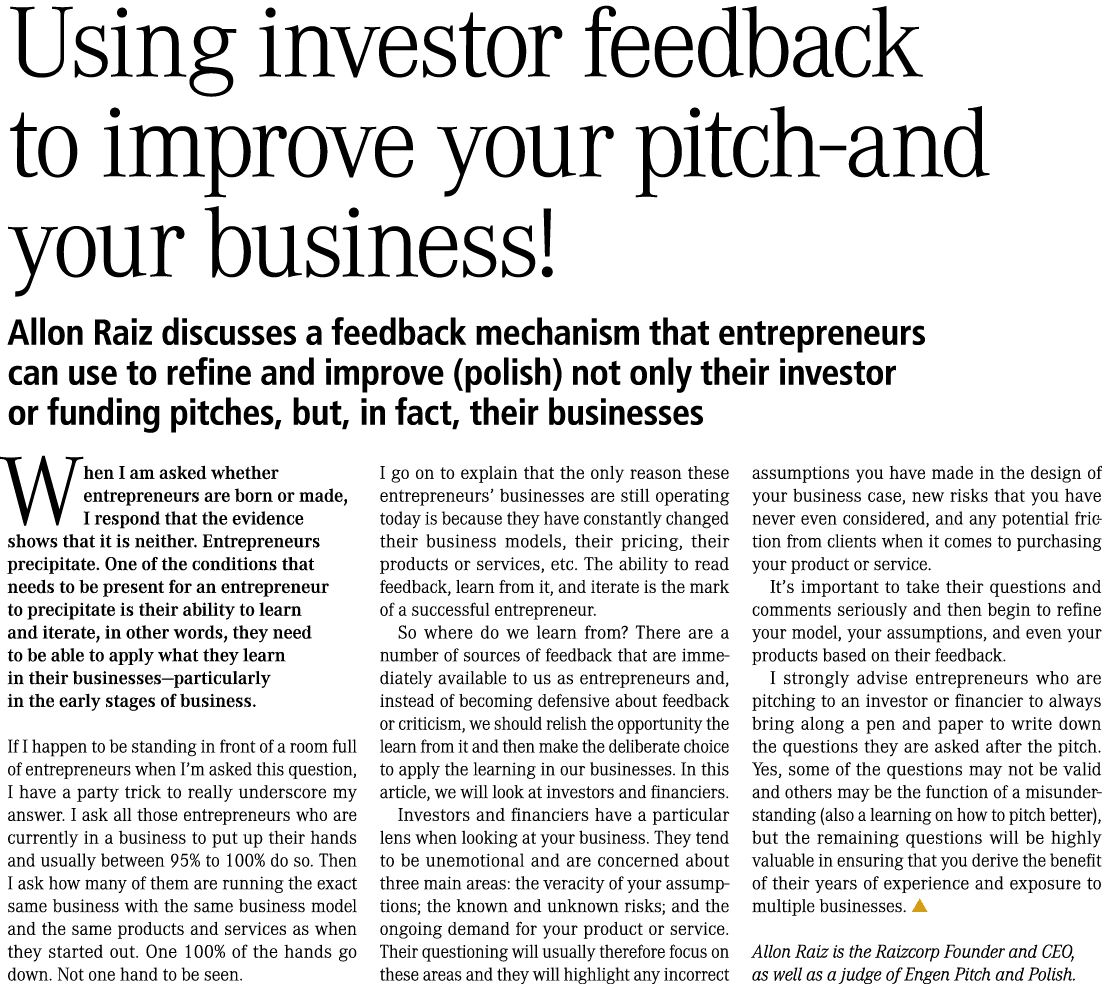 Using investor feedback to improve your pitch-and your business!

Allon Raiz discusses a feedback mechanism that entrepreneurs can use to refine and improve (polish) not only their investor or funding pitches, but, in fact, their businesses

When I am asked whether entrepreneurs are born or made, I respond that the evidence shows that it is neither. Entrepreneurs precipitate. One of the conditions that needs to be present for an entrepreneur to precipitate is their ability to learn and iterate, in other words, they need to be able to apply what they learn in their businesses—particularly in the early stages of business.

If I happen to be standing in front of a room full of entrepreneurs when I'm asked this question, I have a party trick to really underscore my answer. I ask all those entrepreneurs who are currently in a business to put up their hands and usually between 95% to 100% do so. Then I ask how many of them are running the exact same business with the same business model and the same products and services as when they started out. One 100% of the hands go down. Not one hand to be seen.

I go on to explain that the only reason these entrepreneurs' businesses are still operating today is because they have constantly changed their business models, their pricing, their products or services, etc. The ability to read feedback, learn from it, and iterate is the mark of a successful entrepreneur.

So where do we learn from? There are a number of sources of feedback that are immediately available to us as entrepreneurs and, instead of becoming defensive about feedback or criticism, we should relish the opportunity the learn from it and then make the deliberate choice to apply the learning in our businesses. In this article, we will look at investors and financiers.

Investors and financiers have a particular lens when looking at your business. They tend to be unemotional and are concerned about three main areas: the veracity of your assumptions; the known and unknown risks; and the ongoing demand for your product or service. Their questioning will usually therefore focus on these areas and they will highlight any incorrect assumptions you have made in the design of your business case, new risks that you have never even considered, and any potential friction from clients when it comes to purchasing your product or service.

It's important to take their questions and comments seriously and then begin to refine your model, your assumptions, and even your products based on their feedback.

I strongly advise entrepreneurs who are pitching to an investor or financier to always bring along a pen and paper to write down the questions they are asked after the pitch. Yes, some of the questions may not be valid and others may be the function of a misunderstanding (also a learning on how to pitch better), but the remaining questions will be highly valuable in ensuring that you derive the benefit of their years of experience and exposure to multiple businesses.

Allon Raiz is the Raizcorp Founder and CEO, as well as a judge of Engen Pitch and Polish.